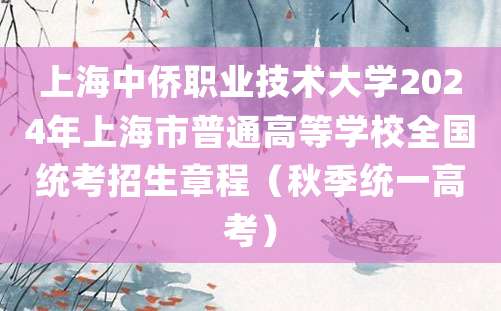 上海中侨职业技术大学2024年上海市普通高等学校全国统考招生章程（秋季统一高考）